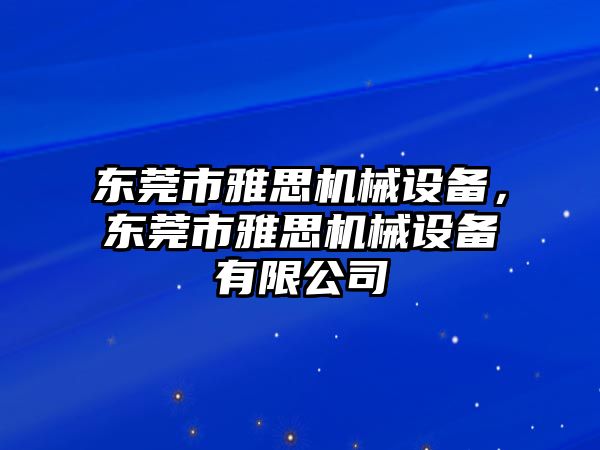 东莞市雅思机械设备，东莞市雅思机械设备有限公司